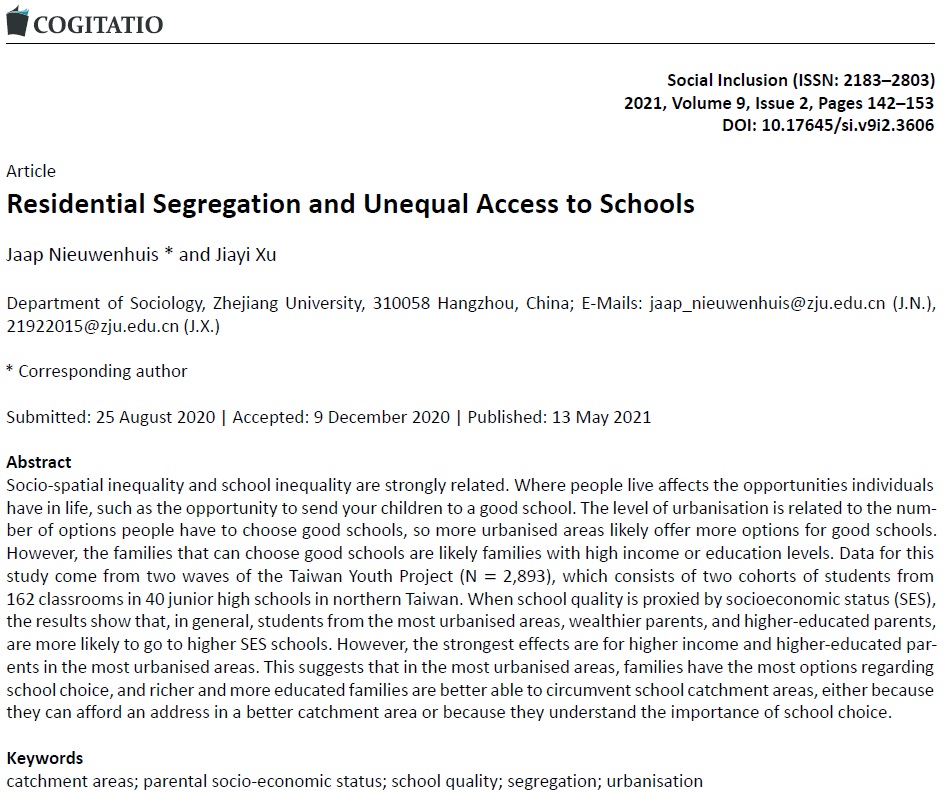 COGITATIO

Social Inclusion (ISSN: 2183–2803)
2021, Volume 9, Issue 2, Pages 142–153
DOI: 10.17645/si.v9i2.3606

Article

Residential Segregation and Unequal Access to Schools

Jaap Nieuwenhuis * and Jiayi Xu

Department of Sociology, Zhejiang University, 310058 Hangzhou, China; E-Mails: jaap_nieuwenhuis@zju.edu.cn (J.N.), 21922015@zju.edu.cn (J.X.)

* Corresponding author

Submitted: 25 August 2020 | Accepted: 9 December 2020 | Published: 13 May 2021

Abstract

Socio-spatial inequality and school inequality are strongly related. Where people live affects the opportunities individuals have in life, such as the opportunity to send your children to a good school. The level of urbanisation is related to the number of options people have to choose good schools, so more urbanised areas likely offer more options for good schools. However, the families that can choose good schools are likely families with high income or education levels. Data for this study come from two waves of the Taiwan Youth Project (N = 2,893), which consists of two cohorts of students from 162 classrooms in 40 junior high schools in northern Taiwan. When school quality is proxied by socioeconomic status (SES), the results show that, in general, students from the most urbanised areas, wealthier parents, and higher-educated parents, are more likely to go to higher SES schools. However, the strongest effects are for higher income and higher-educated parents in the most urbanised areas. This suggests that in the most urbanised areas, families have the most options regarding school choice, and richer and more educated families are better able to circumvent school catchment areas, either because they can afford an address in a better catchment area or because they understand the importance of school choice.

Keywords

catchment areas; parental socio-economic status; school quality; segregation; urbanisation